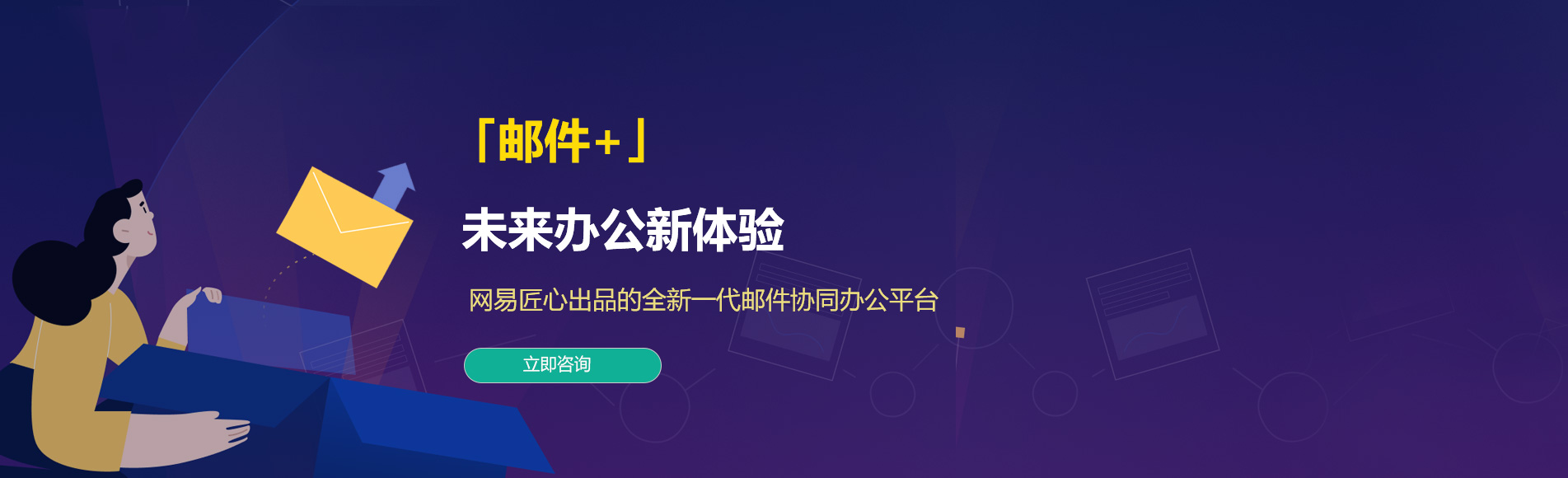 「邮件+」

未来办公新体验

网易匠心出品的全新一代邮件协同办公平台

立即咨询